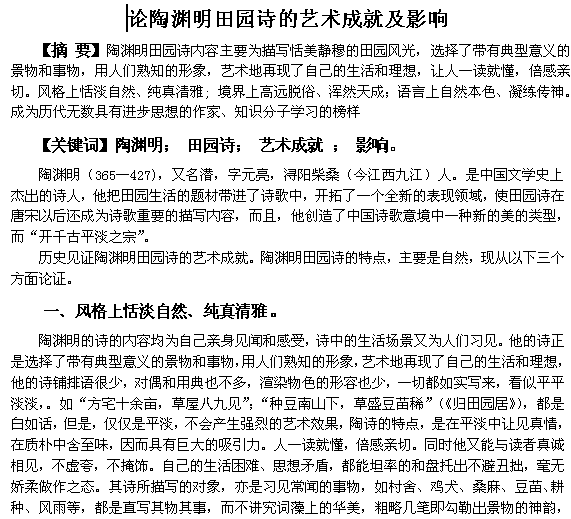 论陶渊明田园诗的艺术成就及影响

【摘 要】陶渊明田园诗内容主要为描写恬美静穆的田园风光，选择了带有典型意义的景物和事物，用人们熟知的形象，艺术地再现了自己的生活和理想，让人一读就懂，倍感亲切。风格上恬淡自然、纯真清雅；境界上高远脱俗、浑然天成；语言上自然本色、凝练传神。成为历代无数具有进步思想的作家、知识分子学习的榜样

【关键词】陶渊明； 田园诗； 艺术成就 ； 影响。

陶渊明（365—427），又名潜，字元亮，浔阳柴桑（今江西九江）人。是中国文学史上杰出的诗人，他把田园生活的题材带进了诗歌中，开拓了一个全新的表现领域，使田园诗在唐宋以后还成为诗歌重要的描写内容，而且，他创造了中国诗歌意境中一种新的美的类型，而“开千古平淡之宗”。

历史见证陶渊明田园诗的艺术成就。陶渊明田园诗的特点，主要是自然，现从以下三个方面论证。

一、风格上恬淡自然、纯真清雅。

陶渊明的诗的内容均为自己亲身见闻和感受，诗中的生活场景又为人们习见。他的诗正是选择了带有典型意义的景物和事物，用人们熟知的形象，艺术地再现了自己的生活和理想，他的诗铺排语很少，对偶和用典也不多，渲染物色的形容也少，一切都如实写来，看似平平淡淡，。如“方宅十余亩，草屋八九见”；“种豆南山下，草盛豆苗稀”（《归田园居》），都是白如话，但是，仅仅是平淡，不会产生强烈的艺术效果，陶诗的特点，是在平淡中让见真情，在质朴中含至味，因而具有巨大的吸引力。人一读就懂，倍感亲切。同时他又能与读者真诚相见，不虚夸，不掩饰。自己的生活困难、思想矛盾，都能坦率的和盘托出不避丑拙，毫无娇柔做作之态。其诗所描写的对象，亦是习见常闻的事物，如村舍、鸡犬、桑麻、豆苗、耕种、风雨等，都是直写其物其事，而不讲究词藻上的华美，粗略几笔即勾勒出景物的神韵，